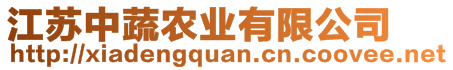 江苏中蔬农业有限公司
http://xiadengquan.cn.coovee.net